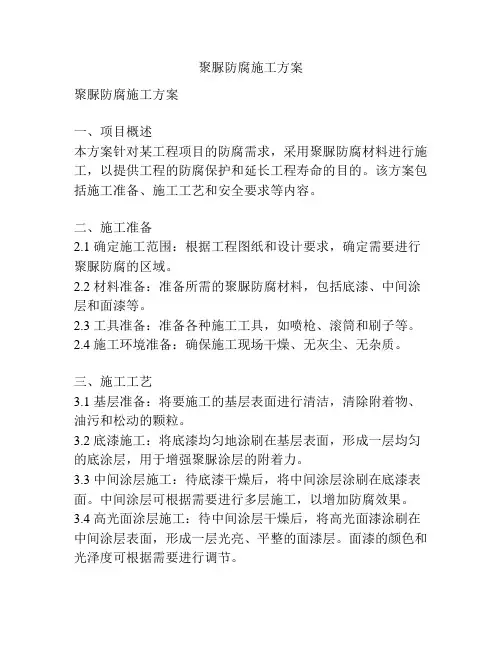 聚脲防腐施工方案

聚脲防腐施工方案

一、项目概述
本方案针对某工程项目的防腐需求，采用聚脲防腐材料进行施工，以提供工程的防腐保护和延长工程寿命的目的。该方案包括施工准备、施工工艺和安全要求等内容。

二、施工准备
2.1 确定施工范围：根据工程图纸和设计要求，确定需要进行聚脲防腐的区域。
2.2 材料准备：准备所需的聚脲防腐材料，包括底漆、中间涂层和面漆等。
2.3 工具准备：准备各种施工工具，如喷枪、滚筒和刷子等。
2.4 施工环境准备：确保施工现场干燥、无灰尘、无杂质。

三、施工工艺
3.1 基层准备：将要施工的基层表面进行清洁，清除附着物、油污和松动的颗粒。
3.2 底漆施工：将底漆均匀地涂刷在基层表面，形成一层均匀的底涂层，用于增强聚脲涂层的附着力。
3.3 中间涂层施工：待底漆干燥后，将中间涂层涂刷在底漆表面。中间涂层可根据需要进行多层施工，以增加防腐效果。
3.4 高光面涂层施工：待中间涂层干燥后，将高光面漆涂刷在中间涂层表面，形成一层光亮、平整的面漆层。面漆的颜色和光泽度可根据需要进行调节。